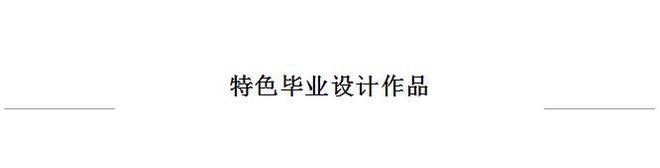 特色毕业设计作品